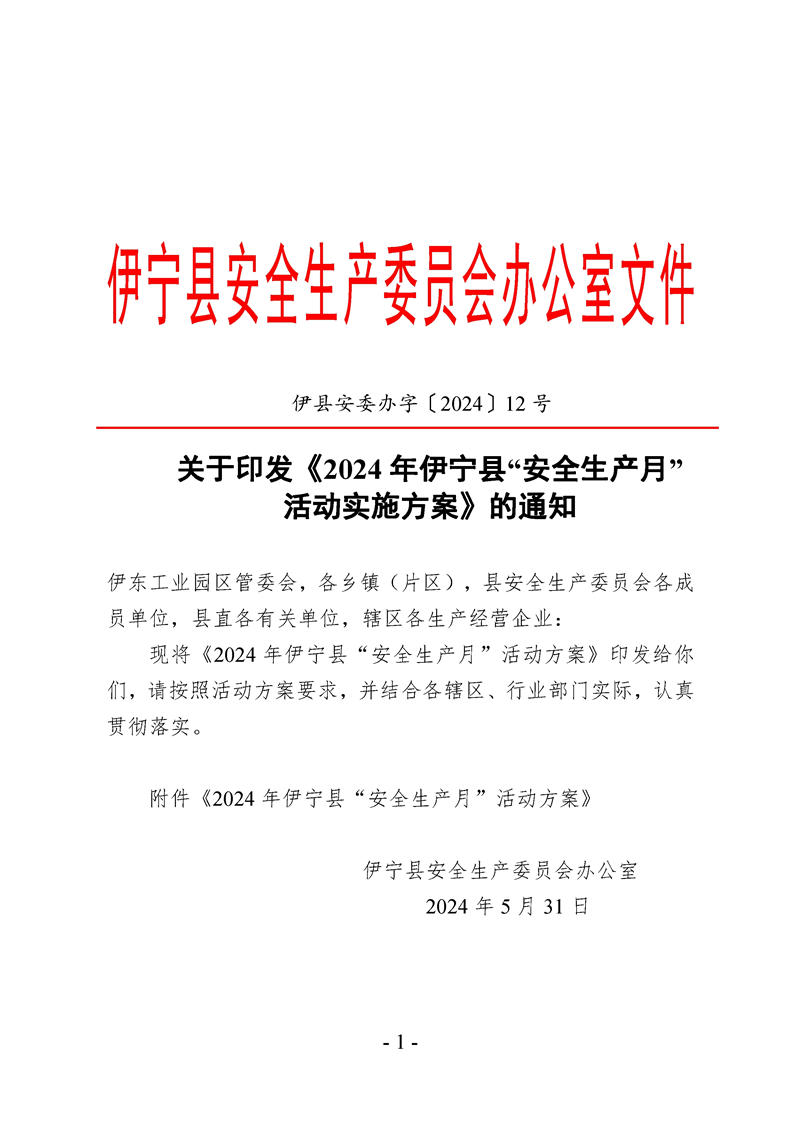 伊宁县安全生产委员会办公室文件

伊县安委办字〔2024〕12 号

关于印发《2024 年伊宁县“安全生产月”活动实施方案》的通知

伊东工业园区管委会，各乡镇（片区），县安全生产委员会各成员单位，县直各有关单位，辖区各生产经营企业：

现将《2024 年伊宁县“安全生产月”活动方案》印发给你们，请按照活动方案要求，并结合各辖区、行业部门实际，认真贯彻落实。

附件《2024 年伊宁县“安全生产月”活动方案》

伊宁县安全生产委员会办公室
2024 年 5 月 31 日

- 1 -